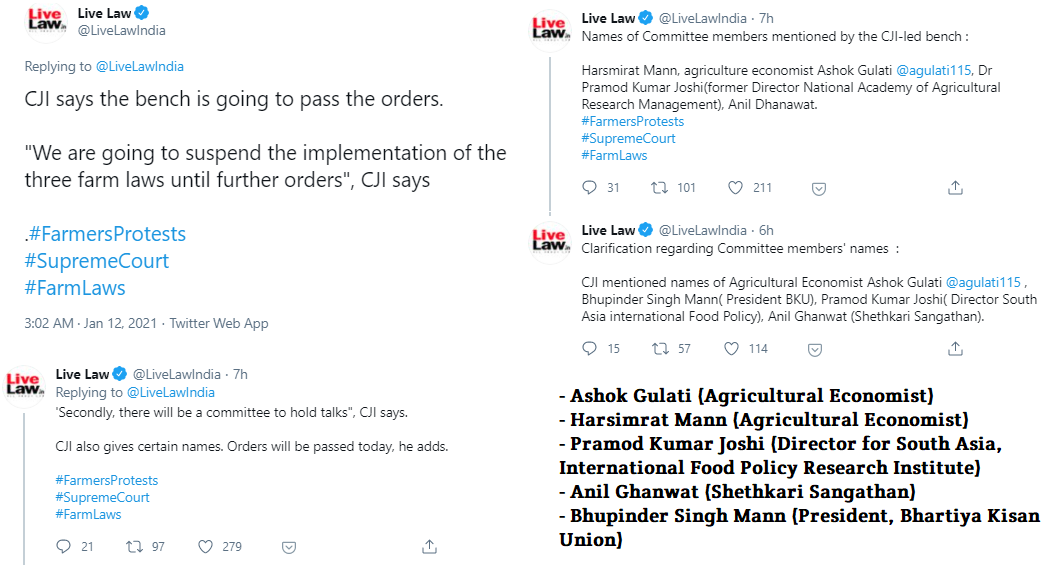 Live Law
Live Law @LiveLawIndia

Replying to @LiveLawIndia

CJI says the bench is going to pass the orders.

"We are going to suspend the implementation of the three farm laws until further orders", CJI says

.#FarmersProtests
#SupremeCourt
#FarmLaws

3:02 AM · Jan 12, 2021 · Twitter Web App

Live Law
Live Law @LiveLawIndia · 7h
Replying to @LiveLawIndia
'Secondly, there will be a committee to hold talks", CJI says.

CJI also gives certain names. Orders will be passed today, he adds.

#FarmersProtests
#SupremeCourt
#FarmLaws

21 97 279

Live Law
Live Law @LiveLawIndia · 7h
Names of Committee members mentioned by the CJI-led bench :

Harsmirat Mann, agriculture economist Ashok Gulati @agulati115, Dr Pramod Kumar Joshi(former Director National Academy of Agricultural Research Management), Anil Dhanawat.
#FarmersProtests
#SupremeCourt
#FarmLaws

31 101 211

Live Law
Live Law @LiveLawIndia · 6h
Clarification regarding Committee members' names :

CJI mentioned names of Agricultural Economist Ashok Gulati @agulati115 , Bhupinder Singh Mann( President BKU), Pramod Kumar Joshi( Director South Asia international Food Policy), Anil Ghanwat (Shethkari Sangathan).

15 57 114

- Ashok Gulati (Agricultural Economist)
- Harsimrat Mann (Agricultural Economist)
- Pramod Kumar Joshi (Director for South Asia, International Food Policy Research Institute)
- Anil Ghanwat (Shethkari Sangathan)
- Bhupinder Singh Mann (President, Bhartiya Kisan Union)